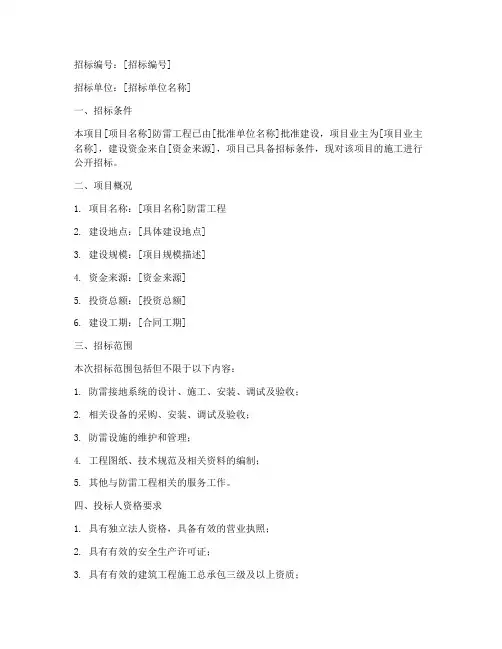 招标编号：[招标编号]

招标单位：[招标单位名称]

一、招标条件

本项目[项目名称]防雷工程已由[批准单位名称]批准建设，项目业主为[项目业主名称]，建设资金来自[资金来源]，项目已具备招标条件，现对该项目的施工进行公开招标。

二、项目概况

1. 项目名称：[项目名称]防雷工程

2. 建设地点：[具体建设地点]

3. 建设规模：[项目规模描述]

4. 资金来源：[资金来源]

5. 投资总额：[投资总额]

6. 建设工期：[合同工期]

三、招标范围

本次招标范围包括但不限于以下内容：

1. 防雷接地系统的设计、施工、安装、调试及验收；

2. 相关设备的采购、安装、调试及验收；

3. 防雷设施的维护和管理；

4. 工程图纸、技术规范及相关资料的编制；

5. 其他与防雷工程相关的服务工作。

四、投标人资格要求

1. 具有独立法人资格，具备有效的营业执照；

2. 具有有效的安全生产许可证；

3. 具有有效的建筑工程施工总承包三级及以上资质；